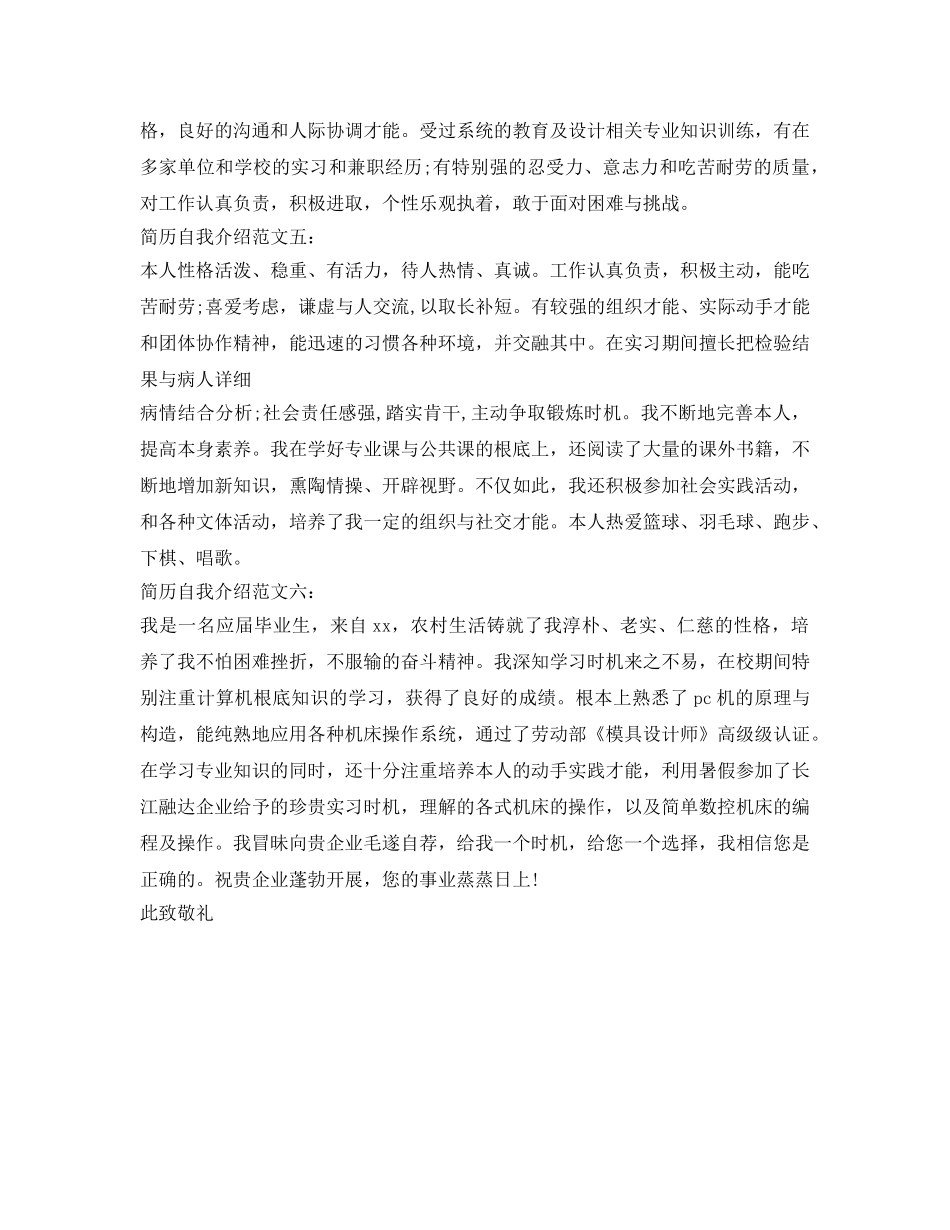 格，良好的沟通和人际协调才能。受过系统的教育及设计相关专业知识训练，有在多家单位和学校的实习和兼职经历;有特别强的忍受力、意志力和吃苦耐劳的质量，对工作认真负责，积极进取，个性乐观执着，敢于面对困难与挑战。
简历自我介绍范文五:
本人性格活泼、稳重、有活力，待人热情、真诚。工作认真负责，积极主动，能吃苦耐劳;喜爱考虑，谦虚与人交流,以取长补短。有较强的组织才能、实际动手才能和团体协作精神，能迅速的习惯各种环境，并交融其中。在实习期间擅长把检验结果与病人详细
病情结合分析;社会责任感强,踏实肯干,主动争取锻炼时机。我不断地完善本人，提高本身素养。我在学好专业课与公共课的根底上，还阅读了大量的课外书籍，不断地增加新知识，熏陶情操、开辟视野。不仅如此，我还积极参加社会实践活动，和各种文体活动，培养了我一定的组织与社交才能。本人热爱篮球、羽毛球、跑步、下棋、唱歌。
简历自我介绍范文六:
我是一名应届毕业生，来自 xx，农村生活铸就了我淳朴、老实、仁慈的性格，培养了我不怕困难挫折，不服输的奋斗精神。我深知学习时机来之不易，在校期间特别注重计算机根底知识的学习，获得了良好的成绩。根本上熟悉了 pc 机的原理与构造，能纯熟地应用各种机床操作系统，通过了劳动部《模具设计师》高级级认证。在学习专业知识的同时，还十分注重培养本人的动手实践才能，利用暑假参加了长江融达企业给予的珍贵实习时机，理解的各式机床的操作，以及简单数控机床的编程及操作。我冒昧向贵企业毛遂自荐，给我一个时机，给您一个选择，我相信您是正确的。祝贵企业蓬勃开展，您的事业蒸蒸日上!
此致敬礼